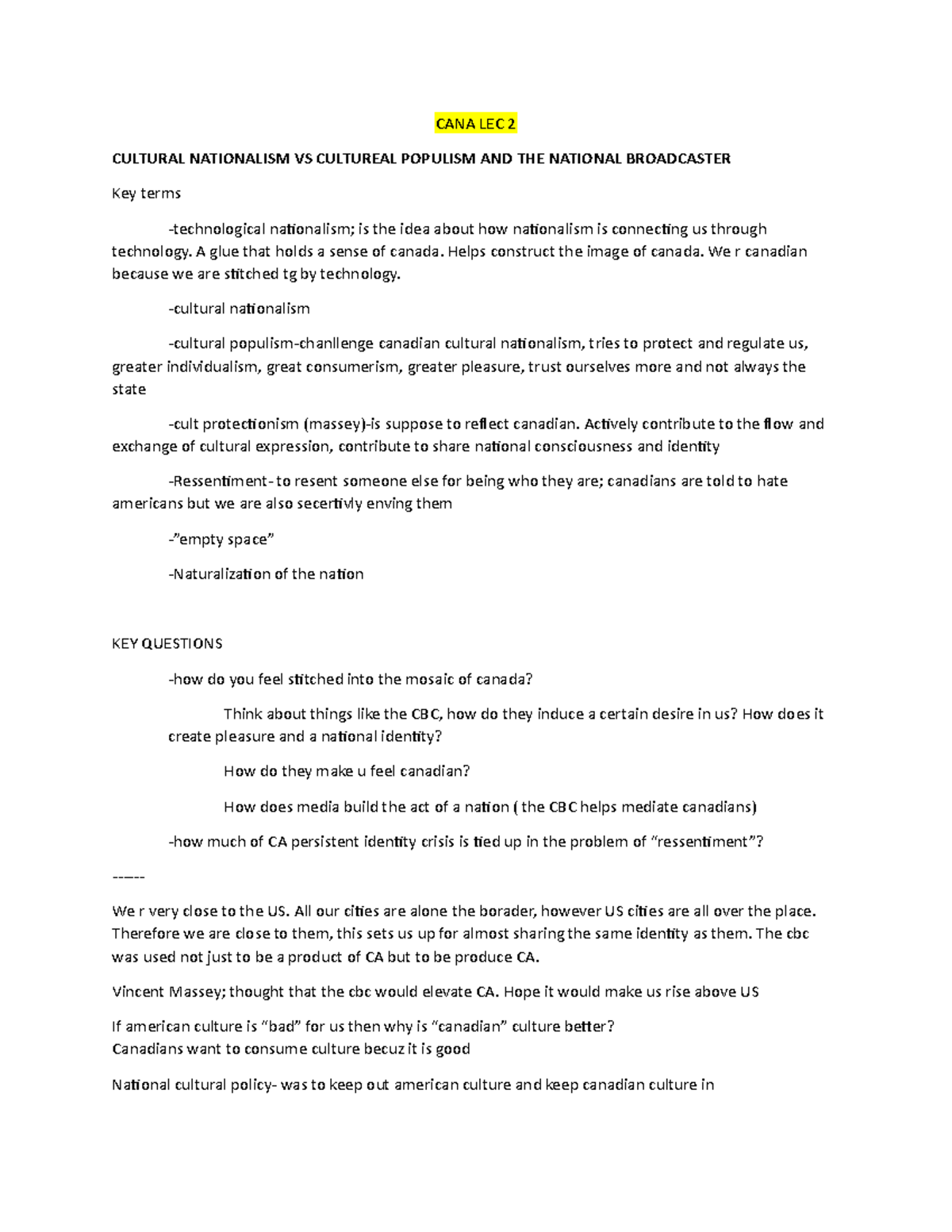 CANA LEC 2

CULTURAL NATIONALISM VS CULTUREAL POPULISM AND THE NATIONAL BROADCASTER

Key terms

-technological nationalism; is the idea about how nationalism is connecting us through technology. A glue that holds a sense of canada. Helps construct the image of canada. We r canadian because we are stitched tg by technology.

-cultural nationalism

-cultural populism-chanllenge canadian cultural nationalism, tries to protect and regulate us, greater individualism, great consumerism, greater pleasure, trust ourselves more and not always the state

-cult protectionism (massey)-is suppose to reflect canadian. Actively contribute to the flow and exchange of cultural expression, contribute to share national consciousness and identity

-Ressentiment- to resent someone else for being who they are; canadians are told to hate americans but we are also secertivly enving them

-"empty space"

-Naturalization of the nation

KEY QUESTIONS

-how do you feel stitched into the mosaic of canada?

Think about things like the CBC, how do they induce a certain desire in us? How does it create pleasure and a national identity?

How do they make u feel canadian?

How does media build the act of a nation ( the CBC helps mediate canadians)

-how much of CA persistent identity crisis is tied up in the problem of "ressentiment"?

------

We r very close to the US. All our cities are alone the borader, however US cities are all over the place. Therefore we are close to them, this sets us up for almost sharing the same identity as them. The cbc was used not just to be a product of CA but to be produce CA.

Vincent Massey; thought that the cbc would elevate CA. Hope it would make us rise above US

If american culture is "bad" for us then why is "canadian" culture better?
Canadians want to consume culture becuz it is good

National cultural policy- was to keep out american culture and keep canadian culture in